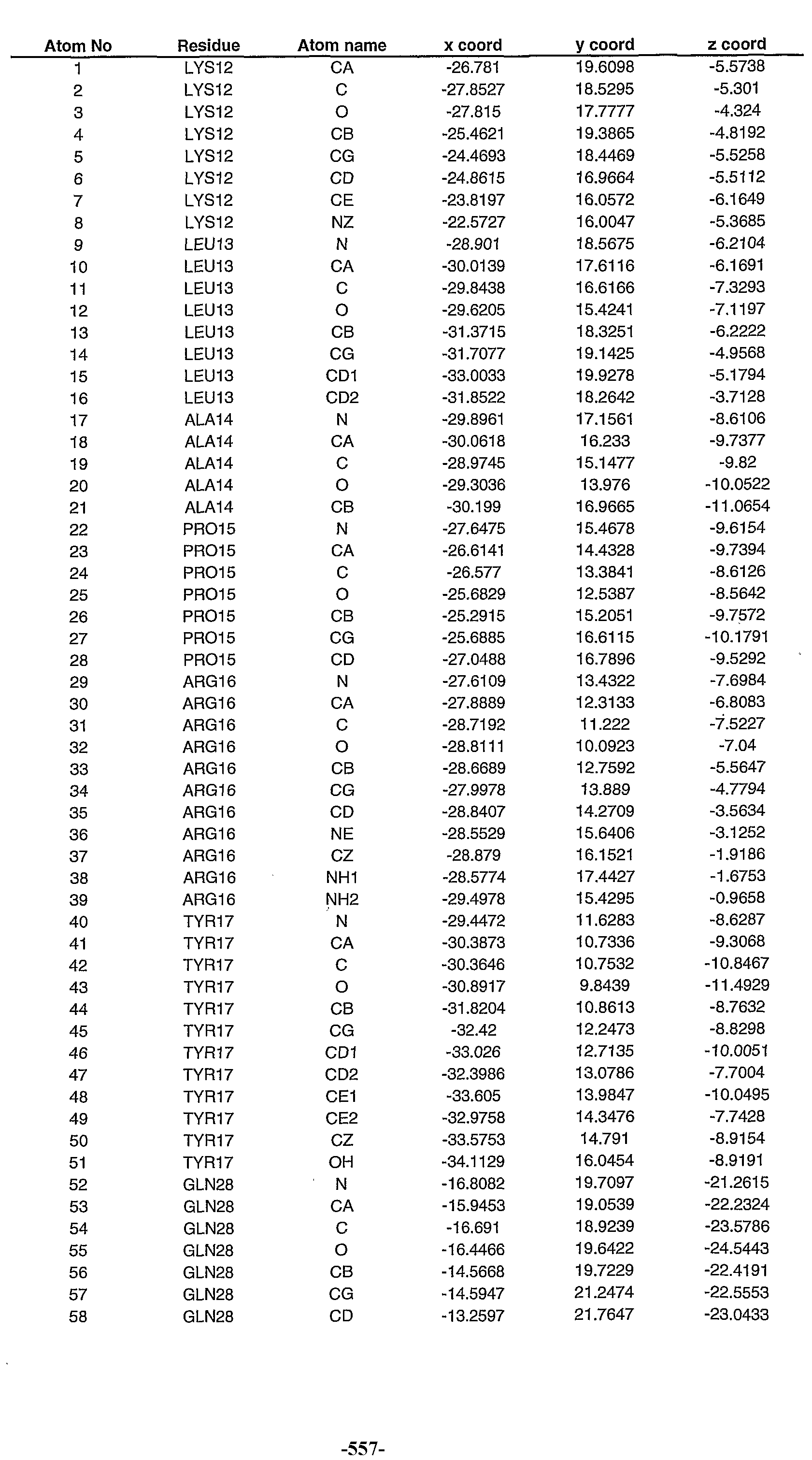 | Atom No | Residue | Atom name | x coord | y coord | z coord |
|---|---|---|---|---|---|
| 1 | LYS12 | CA | -26.781 | 19.6098 | -5.5738 |
| 2 | LYS12 | C | -27.8527 | 18.5295 | -5.301 |
| 3 | LYS12 | O | -27.815 | 17.7777 | -4.324 |
| 4 | LYS12 | CB | -25.4621 | 19.3865 | -4.8192 |
| 5 | LYS12 | CG | -24.4693 | 18.4469 | -5.5258 |
| 6 | LYS12 | CD | -24.8615 | 16.9664 | -5.5112 |
| 7 | LYS12 | CE | -23.8197 | 16.0572 | -6.1649 |
| 8 | LYS12 | NZ | -22.5727 | 16.0047 | -5.3685 |
| 9 | LEU13 | N | -28.901 | 18.5675 | -6.2104 |
| 10 | LEU13 | CA | -30.0139 | 17.6116 | -6.1691 |
| 11 | LEU13 | C | -29.8438 | 16.6166 | -7.3293 |
| 12 | LEU13 | O | -29.6205 | 15.4241 | -7.1197 |
| 13 | LEU13 | CB | -31.3715 | 18.3251 | -6.2222 |
| 14 | LEU13 | CG | -31.7077 | 19.1425 | -4.9568 |
| 15 | LEU13 | CD1 | -33.0033 | 19.9278 | -5.1794 |
| 16 | LEU13 | CD2 | -31.8522 | 18.2642 | -3.7128 |
| 17 | ALA14 | N | -29.8961 | 17.1561 | -8.6106 |
| 18 | ALA14 | CA | -30.0618 | 16.233 | -9.7377 |
| 19 | ALA14 | C | -28.9745 | 15.1477 | -9.82 |
| 20 | ALA14 | O | -29.3036 | 13.976 | -10.0522 |
| 21 | ALA14 | CB | -30.199 | 16.9665 | -11.0654 |
| 22 | PRO15 | N | -27.6475 | 15.4678 | -9.6154 |
| 23 | PRO15 | CA | -26.6141 | 14.4328 | -9.7394 |
| 24 | PRO15 | C | -26.577 | 13.3841 | -8.6126 |
| 25 | PRO15 | O | -25.6829 | 12.5387 | -8.5642 |
| 26 | PRO15 | CB | -25.2915 | 15.2051 | -9.7572 |
| 27 | PRO15 | CG | -25.6885 | 16.6115 | -10.1791 |
| 28 | PRO15 | CD | -27.0488 | 16.7896 | -9.5292 |
| 29 | ARG16 | N | -27.6109 | 13.4322 | -7.6984 |
| 30 | ARG16 | CA | -27.8889 | 12.3133 | -6.8083 |
| 31 | ARG16 | C | -28.7192 | 11.222 | -7.5227 |
| 32 | ARG16 | O | -28.8111 | 10.0923 | -7.04 |
| 33 | ARG16 | CB | -28.6689 | 12.7592 | -5.5647 |
| 34 | ARG16 | CG | -27.9978 | 13.889 | -4.7794 |
| 35 | ARG16 | CD | -28.8407 | 14.2709 | -3.5634 |
| 36 | ARG16 | NE | -28.5529 | 15.6406 | -3.1252 |
| 37 | ARG16 | CZ | -28.879 | 16.1521 | -1.9186 |
| 38 | ARG16 | NH1 | -28.5774 | 17.4427 | -1.6753 |
| 39 | ARG16 | NH2 | -29.4978 | 15.4295 | -0.9658 |
| 40 | TYR17 | N | -29.4472 | 11.6283 | -8.6287 |
| 41 | TYR17 | CA | -30.3873 | 10.7336 | -9.3068 |
| 42 | TYR17 | C | -30.3646 | 10.7532 | -10.8467 |
| 43 | TYR17 | O | -30.8917 | 9.8439 | -11.4929 |
| 44 | TYR17 | CB | -31.8204 | 10.8613 | -8.7632 |
| 45 | TYR17 | CG | -32.42 | 12.2473 | -8.8298 |
| 46 | TYR17 | CD1 | -33.026 | 12.7135 | -10.0051 |
| 47 | TYR17 | CD2 | -32.3986 | 13.0786 | -7.7004 |
| 48 | TYR17 | CE1 | -33.605 | 13.9847 | -10.0495 |
| 49 | TYR17 | CE2 | -32.9758 | 14.3476 | -7.7428 |
| 50 | TYR17 | CZ | -33.5753 | 14.791 | -8.9154 |
| 51 | TYR17 | OH | -34.1129 | 16.0454 | -8.9191 |
| 52 | GLN28 | N | -16.8082 | 19.7097 | -21.2615 |
| 53 | GLN28 | CA | -15.9453 | 19.0539 | -22.2324 |
| 54 | GLN28 | C | -16.691 | 18.9239 | -23.5786 |
| 55 | GLN28 | O | -16.4466 | 19.6422 | -24.5443 |
| 56 | GLN28 | CB | -14.5668 | 19.7229 | -22.4191 |
| 57 | GLN28 | CG | -14.5947 | 21.2474 | -22.5553 |
| 58 | GLN28 | CD | -13.2597 | 21.7647 | -23.0433 |

-557-